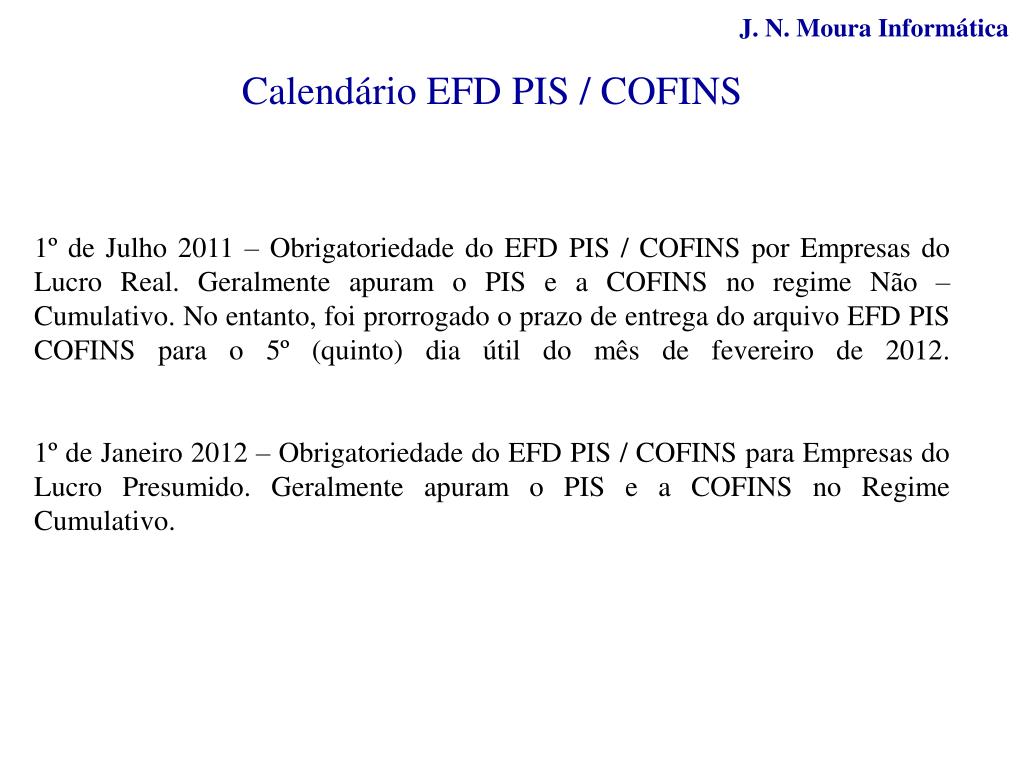 J. N. Moura Informática

Calendário EFD PIS / COFINS

1º de Julho 2011 – Obrigatoriedade do EFD PIS / COFINS por Empresas do Lucro Real. Geralmente apuram o PIS e a COFINS no regime Não – Cumulativo. No entanto, foi prorrogado o prazo de entrega do arquivo EFD PIS COFINS para o 5º (quinto) dia útil do mês de fevereiro de 2012.

1º de Janeiro 2012 – Obrigatoriedade do EFD PIS / COFINS para Empresas do Lucro Presumido. Geralmente apuram o PIS e a COFINS no Regime Cumulativo.